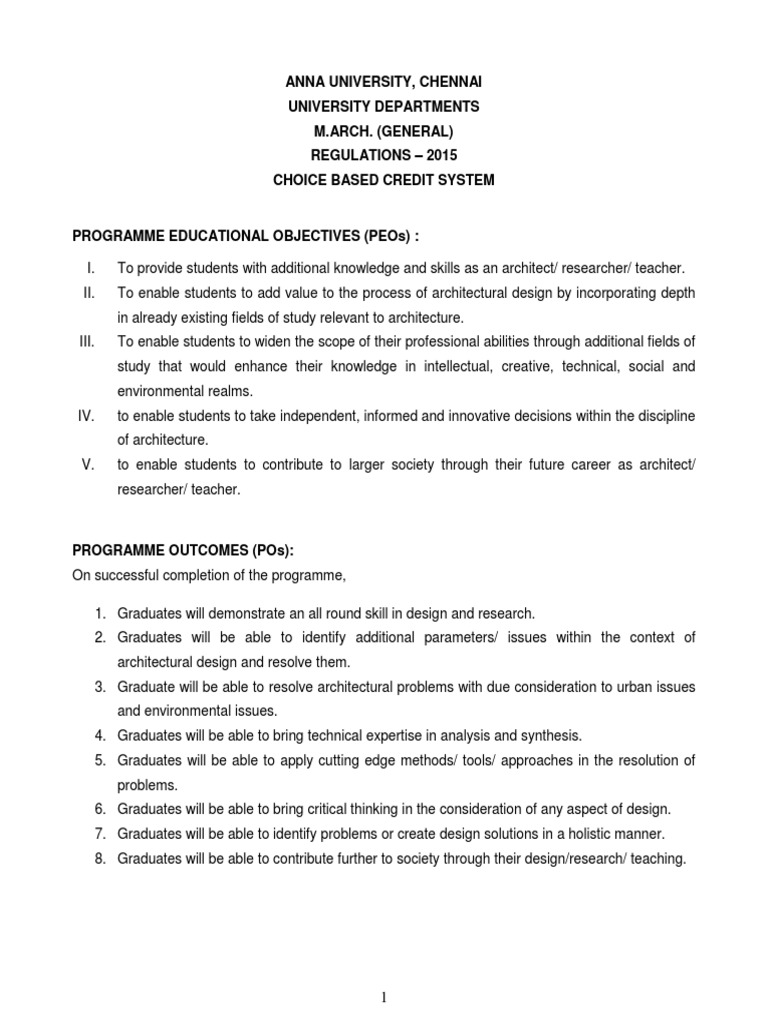 ANNA UNIVERSITY, CHENNAI
UNIVERSITY DEPARTMENTS
M.ARCH. (GENERAL)
REGULATIONS – 2015
CHOICE BASED CREDIT SYSTEM

PROGRAMME EDUCATIONAL OBJECTIVES (PEOs) :

I. To provide students with additional knowledge and skills as an architect/ researcher/ teacher.
II. To enable students to add value to the process of architectural design by incorporating depth in already existing fields of study relevant to architecture.
III. To enable students to widen the scope of their professional abilities through additional fields of study that would enhance their knowledge in intellectual, creative, technical, social and environmental realms.
IV. to enable students to take independent, informed and innovative decisions within the discipline of architecture.
V. to enable students to contribute to larger society through their future career as architect/ researcher/ teacher.

PROGRAMME OUTCOMES (POs):
On successful completion of the programme,

1. Graduates will demonstrate an all round skill in design and research.
2. Graduates will be able to identify additional parameters/ issues within the context of architectural design and resolve them.
3. Graduate will be able to resolve architectural problems with due consideration to urban issues and environmental issues.
4. Graduates will be able to bring technical expertise in analysis and synthesis.
5. Graduates will be able to apply cutting edge methods/ tools/ approaches in the resolution of problems.
6. Graduates will be able to bring critical thinking in the consideration of any aspect of design.
7. Graduates will be able to identify problems or create design solutions in a holistic manner.
8. Graduates will be able to contribute further to society through their design/research/ teaching.

1